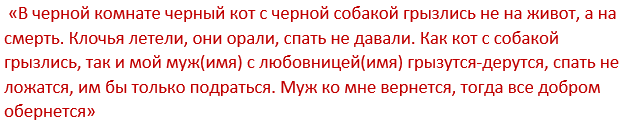 «В черной комнате черный кот с черной собакой грызлись не на живот, а на смерть. Клочья летели, они орали, спать не давали. Как кот с собакой грызлись, так и мой муж(имя) с любовницей(имя) грызутся-дерутся, спать не ложатся, им бы только подраться. Муж ко мне вернется, тогда все добром обернется»